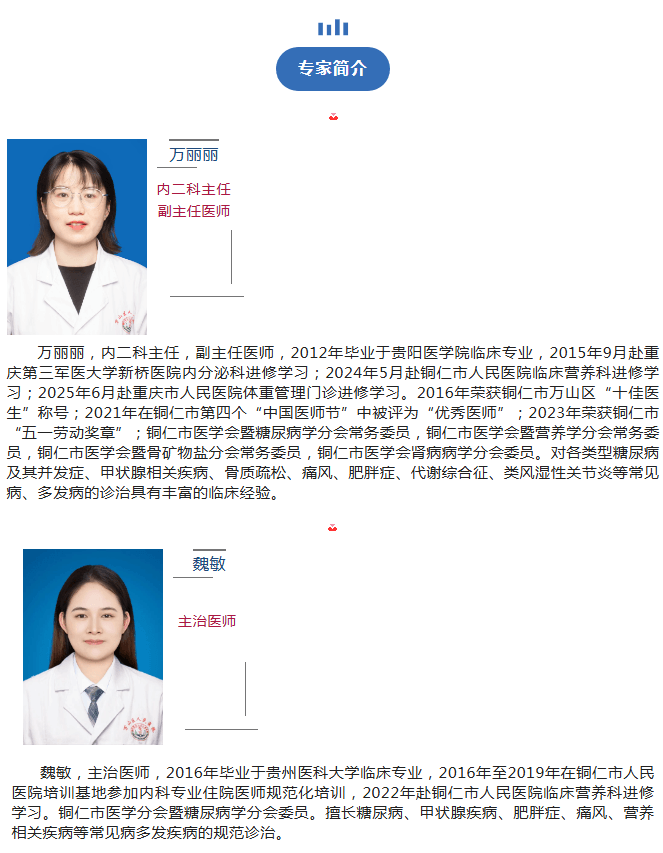 专家简介

万丽丽

内二科主任
副主任医师

万丽丽，内二科主任，副主任医师，2012年毕业于贵阳医学院临床专业，2015年9月赴重庆第三军医大学新桥医院内分泌科进修学习；2024年5月赴铜仁市人民医院临床营养科进修学习；2025年6月赴重庆市人民医院体重管理门诊进修学习。2016年荣获铜仁市万山区“十佳医生”称号；2021年在铜仁市第四个“中国医师节”中被评为“优秀医师”；2023年荣获铜仁市“五一劳动奖章”；铜仁市医学会暨糖尿病学分会常务委员，铜仁市医学会暨营养学分会常务委员，铜仁市医学会暨骨矿物盐分会常务委员，铜仁市医学会肾病病学分会委员。对各类型糖尿病及其并发症、甲状腺相关疾病、骨质疏松、痛风、肥胖症、代谢综合征、类风湿性关节炎等常见病、多发病的诊治具有丰富的临床经验。

魏敏

主治医师

魏敏，主治医师，2016年毕业于贵州医科大学临床专业，2016年至2019年在铜仁市人民医院培训基地参加内科专业住院医师规范化培训，2022年赴铜仁市人民医院临床营养科进修学习。铜仁市医学分会暨糖尿病学分会委员。擅长糖尿病、甲状腺疾病、肥胖症、痛风、营养相关疾病等常见病多发疾病的规范诊治。